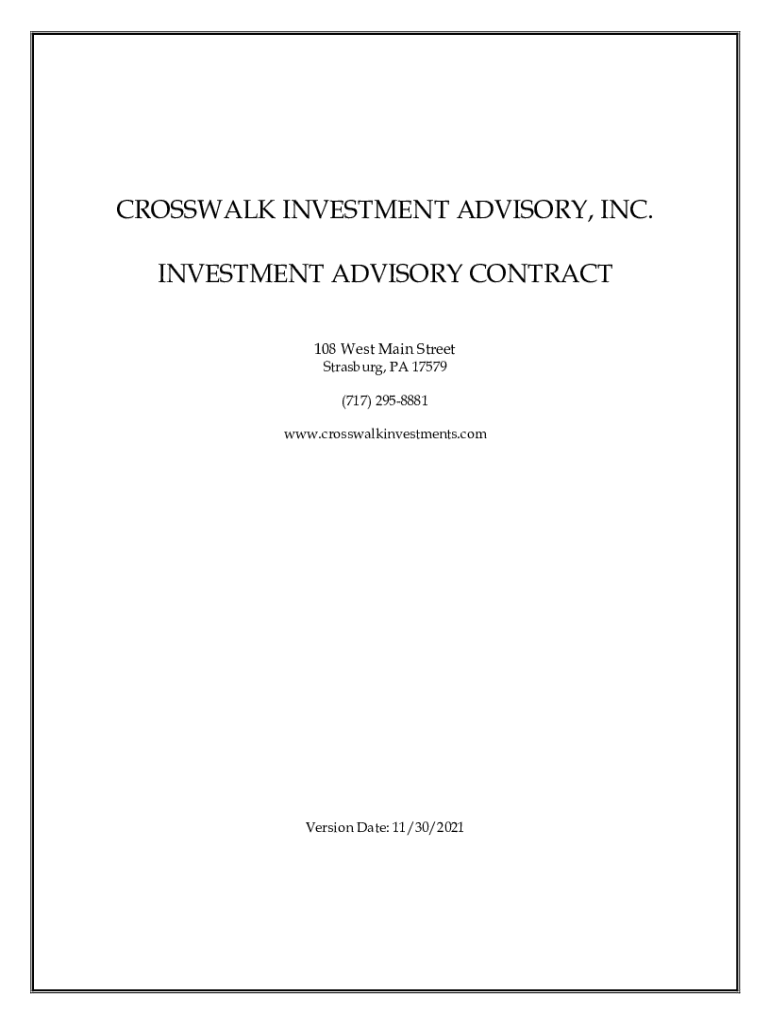 CROSSWALK INVESTMENT ADVISORY, INC.

INVESTMENT ADVISORY CONTRACT

108 West Main Street
Strasburg, PA 17579

(717) 295-8881

www.crosswalkinvestments.com

Version Date: 11/30/2021